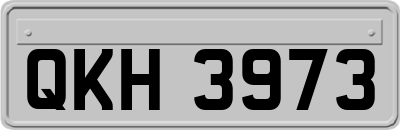 QKH 3973